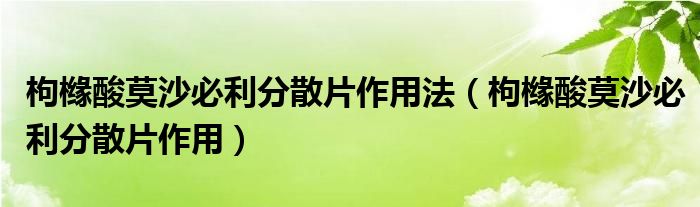 枸橼酸莫沙必利分散片作用法（枸橼酸莫沙必利分散片作用）